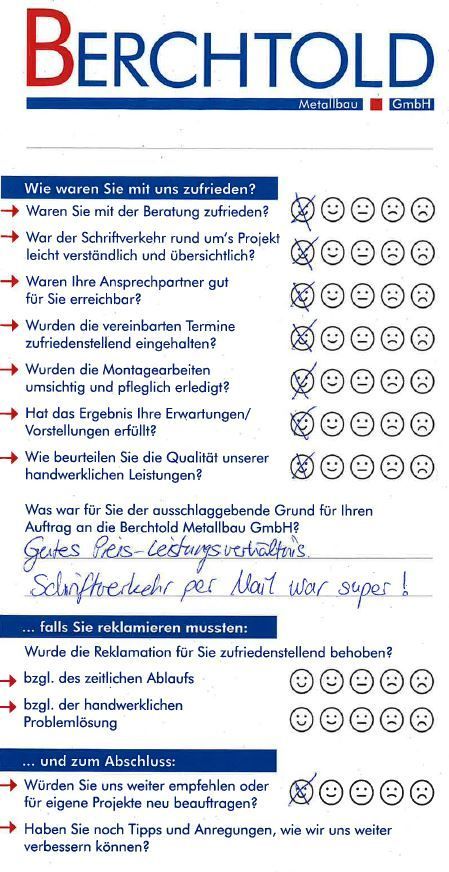 BERCHTOLD

Metallbau GmbH

Wie waren Sie mit uns zufrieden?

Waren Sie mit der Beratung zufrieden?

War der Schriftverkehr rund um's Projekt leicht verständlich und übersichtlich?

Waren Ihre Ansprechpartner gut für Sie erreichbar?

Wurden die vereinbarten Termine zufriedenstellend eingehalten?

Wurden die Montagearbeiten umsichtig und pfleglich erledigt?

Hat das Ergebnis Ihre Erwartungen/ Vorstellungen erfüllt?

Wie beurteilen Sie die Qualität unserer handwerklichen Leistungen?

Was war für Sie der ausschlaggebende Grund für Ihren Auftrag an die Berchtold Metallbau GmbH?

Gutes Preis-Leistungsverhältnis.

Schriftverkehr per Mail war super!

... falls Sie reklamieren mussten:

Wurde die Reklamation für Sie zufriedenstellend behoben?

bzgl. des zeitlichen Ablaufs

bzgl. der handwerklichen Problemlösung

... und zum Abschluss:

Würden Sie uns weiter empfehlen oder für eigene Projekte neu beauftragen?

Haben Sie noch Tipps und Anregungen, wie wir uns weiter verbessern können?